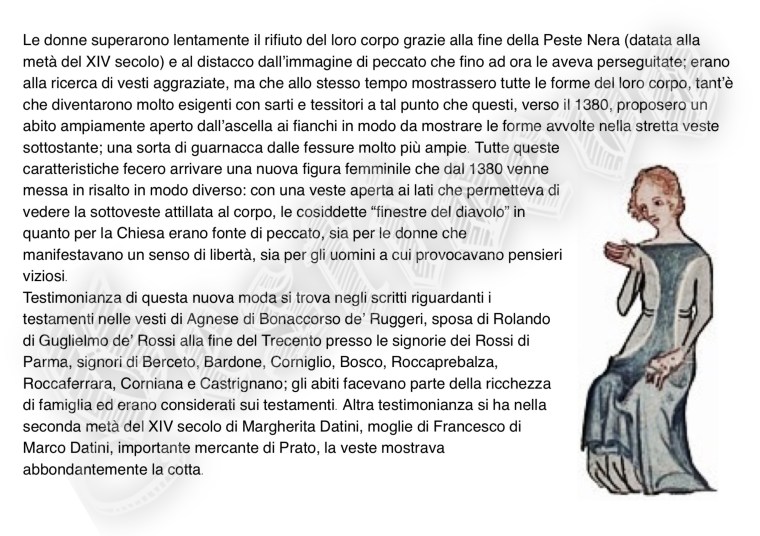 Le donne superarono lentamente il rifiuto del loro corpo grazie alla fine della Peste Nera (datata alla metà del XIV secolo) e al distacco dall'immagine di peccato che fino ad ora le aveva perseguitate; erano alla ricerca di vesti aggraziate, ma che allo stesso tempo mostrassero tutte le forme del loro corpo, tant'è che diventarono molto esigenti con sarti e tessitori a tal punto che questi, verso il 1380, proposero un abito ampiamente aperto dall'ascella ai fianchi in modo da mostrare le forme avvolte nella stretta veste sottostante; una sorta di guarnacca dalle fessure molto più ampie. Tutte queste caratteristiche fecero arrivare una nuova figura femminile che dal 1380 venne messa in risalto in modo diverso: con una veste aperta ai lati che permetteva di vedere la sottoveste attillata al corpo, le cosiddette "finestre del diavolo" in quanto per la Chiesa erano fonte di peccato, sia per le donne che manifestavano un senso di libertà, sia per gli uomini a cui provocavano pensieri viziosi.

Testimonianza di questa nuova moda si trova negli scritti riguardanti i testamenti nelle vesti di Agnese di Bonaccorso de' Ruggeri, sposa di Rolando di Guglielmo de' Rossi alla fine del Trecento presso le signorie dei Rossi di Parma, signori di Berceto, Bardone, Corniglio, Bosco, Roccaprebalza, Roccaferrara, Corniana e Castrignano; gli abiti facevano parte della ricchezza di famiglia ed erano considerati sui testamenti. Altra testimonianza si ha nella seconda metà del XIV secolo di Margherita Datini, moglie di Francesco di Marco Datini, importante mercante di Prato, la veste mostrava abbondantemente la cotta.